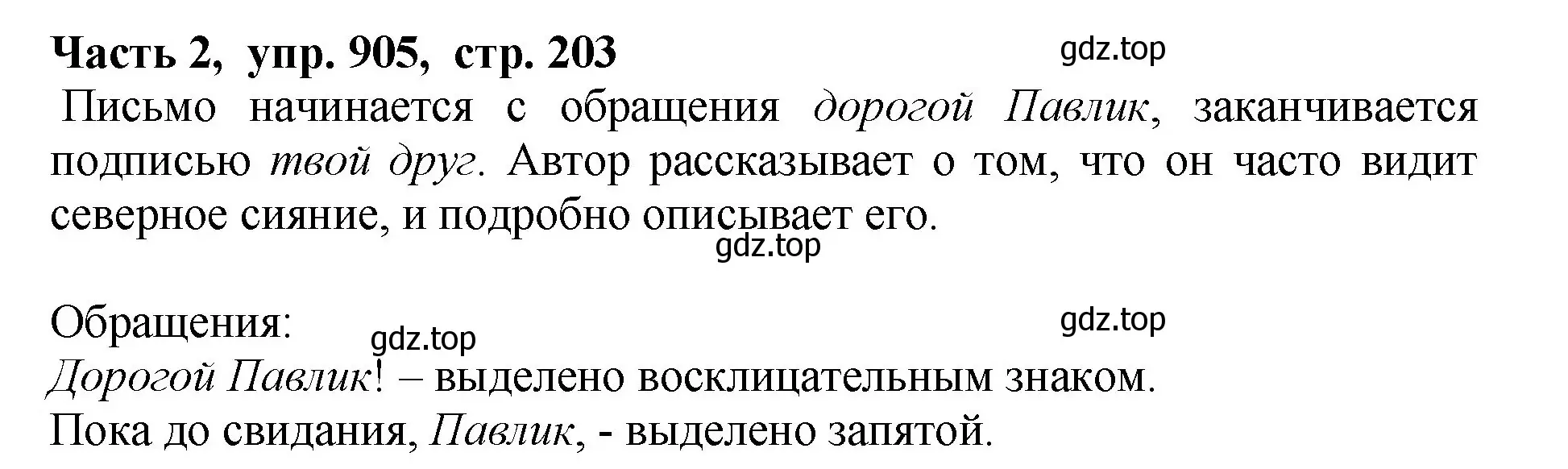 Часть 2, упр. 905, стр. 203

gdz.top

Письмо начинается с обращения дорогой Павлик, заканчивается подписью твой друг. Автор рассказывает о том, что он часто видит северное сияние, и подробно описывает его.

gdz.top

Обращения:

gdz.top

gdz.top

Дорогой Павлик! – выделено восклицательным знаком.
Пока до свидания, Павлик, - выделено запятой.